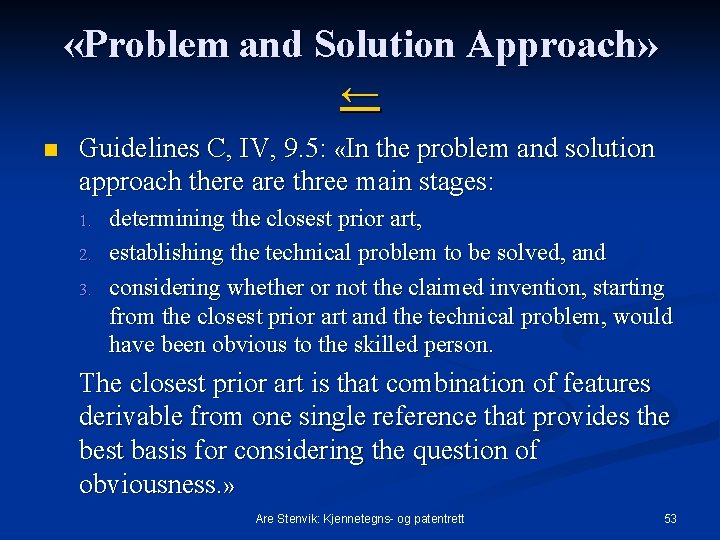 «Problem and Solution Approach»

←

Guidelines C, IV, 9.5: «In the problem and solution approach there are three main stages:

1. determining the closest prior art,
2. establishing the technical problem to be solved, and
3. considering whether or not the claimed invention, starting from the closest prior art and the technical problem, would have been obvious to the skilled person.

The closest prior art is that combination of features derivable from one single reference that provides the best basis for considering the question of obviousness.»

Are Stenvik: Kjennetegns- og patentrett

53